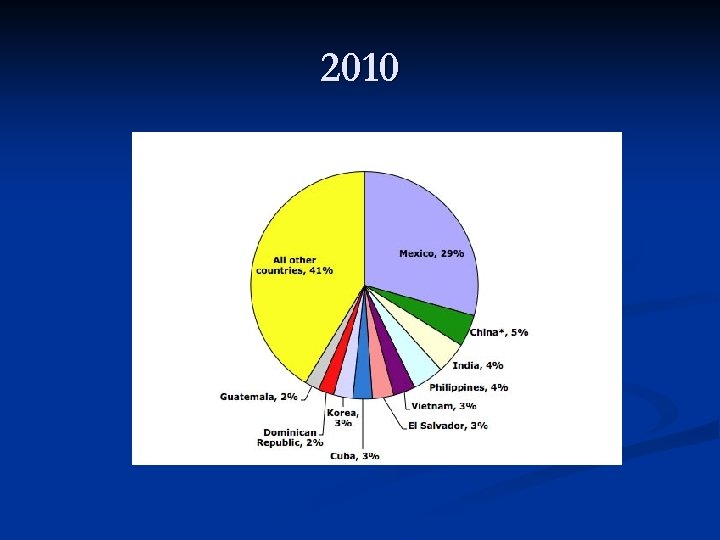 2010

All other countries, 41%

Mexico, 29%

China*, 5%

India, 4%

Philippines, 4%

Vietnam, 3%

El Salvador, 3%

Cuba, 3%

Korea, 3%

Dominican Republic, 2%

Guatemala, 2%